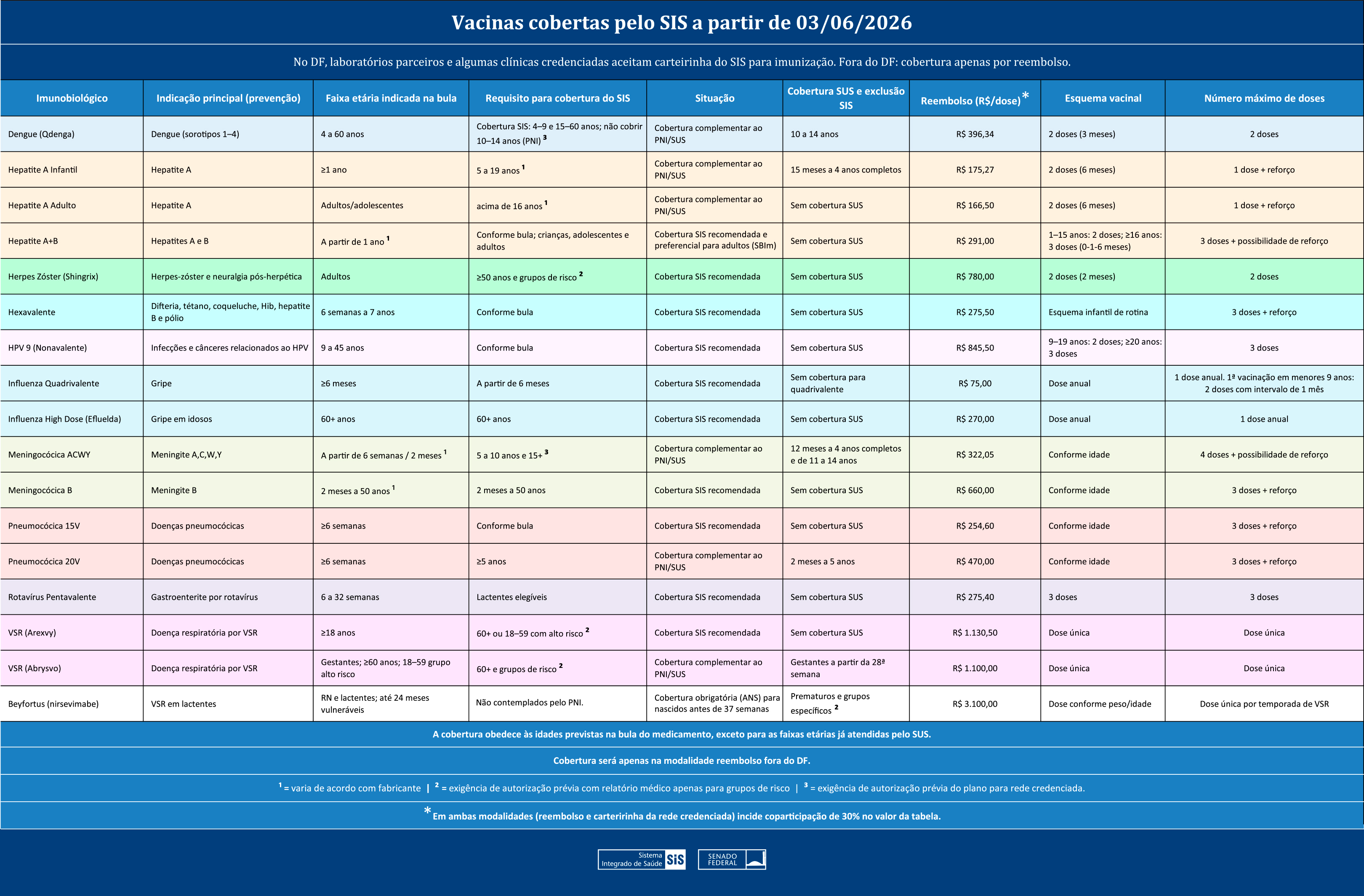 Vacinas cobertas pelo SIS a partir de 03/06/2026

No DF, laboratórios parceiros e algumas clínicas credenciadas aceitam carteirinha do SIS para imunização. Fora do DF: cobertura apenas por reembolso.

| Imunobiológico | Indicação principal (prevenção) | Faixa etária indicada na bula | Requisito para cobertura do SIS | Situação | Cobertura SUS e exclusão SIS | Reembolso (R$/dose)* | Esquema vacinal | Número máximo de doses |
|---|---|---|---|---|---|---|---|---|
| Dengue (Qdenga) | Dengue (sorotipos 1–4) | 4 a 60 anos | Cobertura SIS: 4–9 e 15–60 anos; não cobrir 10–14 anos (PNI) $^{3}$ | Cobertura complementar ao PNI/SUS | 10 a 14 anos | R$ 396,34 | 2 doses (3 meses) | 2 doses |
| Hepatite A Infantil | Hepatite A | ≥1 ano | 5 a 19 anos $^{1}$ | Cobertura complementar ao PNI/SUS | 15 meses a 4 anos completos | R$ 175,27 | 2 doses (6 meses) | 1 dose + reforço |
| Hepatite A Adulto | Hepatite A | Adultos/adolescentes | acima de 16 anos $^{1}$ | Cobertura complementar ao PNI/SUS | Sem cobertura SUS | R$ 166,50 | 2 doses (6 meses) | 1 dose + reforço |
| Hepatite A+B | Hepatites A e B | A partir de 1 ano $^{1}$ | Conforme bula; crianças, adolescentes e adultos | Cobertura SIS recomendada e preferencial para adultos (SBIm) | Sem cobertura SUS | R$ 291,00 | 1–15 anos: 2 doses; ≥16 anos: 3 doses (0-1-6 meses) | 3 doses + possibilidade de reforço |
| Herpes Zóster (Shingrix) | Herpes-zóster e neuralgia pós-herpética | Adultos | ≥50 anos e grupos de risco $^{2}$ | Cobertura SIS recomendada | Sem cobertura SUS | R$ 780,00 | 2 doses (2 meses) | 2 doses |
| Hexavalente | Difteria, tétano, coqueluche, Hib, hepatite B e pólio | 6 semanas a 7 anos | Conforme bula | Cobertura SIS recomendada | Sem cobertura SUS | R$ 275,50 | Esquema infantil de rotina | 3 doses + reforço |
| HPV 9 (Nonavalente) | Infecções e cânceres relacionados ao HPV | 9 a 45 anos | Conforme bula | Cobertura SIS recomendada | Sem cobertura SUS | R$ 845,50 | 9–19 anos: 2 doses; ≥20 anos: 3 doses | 3 doses |
| Influenza Quadrivalente | Gripe | ≥6 meses | A partir de 6 meses | Cobertura SIS recomendada | Sem cobertura para quadrivalente | R$ 75,00 | Dose anual | 1 dose anual. 1ª vacinação em menores 9 anos: 2 doses com intervalo de 1 mês |
| Influenza High Dose (Efluelda) | Gripe em idosos | 60+ anos | 60+ anos | Cobertura SIS recomendada | Sem cobertura SUS | R$ 270,00 | Dose anual | 1 dose anual |
| Meningocócica ACWY | Meningite A,C,W,Y | A partir de 6 semanas / 2 meses $^{1}$ | 5 a 10 anos e 15+ $^{3}$ | Cobertura complementar ao PNI/SUS | 12 meses a 4 anos completos e de 11 a 14 anos | R$ 322,05 | Conforme idade | 4 doses + possibilidade de reforço |
| Meningocócica B | Meningite B | 2 meses a 50 anos $^{1}$ | 2 meses a 50 anos | Cobertura SIS recomendada | Sem cobertura SUS | R$ 660,00 | Conforme idade | 3 doses + reforço |
| Pneumocócica 15V | Doenças pneumocócicas | ≥6 semanas | Conforme bula | Cobertura SIS recomendada | Sem cobertura SUS | R$ 254,60 | Conforme idade | 3 doses + reforço |
| Pneumocócica 20V | Doenças pneumocócicas | ≥6 semanas | ≥5 anos | Cobertura complementar ao PNI/SUS | 2 meses a 5 anos | R$ 470,00 | Conforme idade | 3 doses + reforço |
| Rotavírus Pentavalente | Gastroenterite por rotavírus | 6 a 32 semanas | Lactentes elegíveis | Cobertura SIS recomendada | Sem cobertura SUS | R$ 275,40 | 3 doses | 3 doses |
| VSR (Arexvy) | Doença respiratória por VSR | ≥18 anos | 60+ ou 18–59 com alto risco $^{2}$ | Cobertura SIS recomendada | Sem cobertura SUS | R$ 1.130,50 | Dose única | Dose única |
| VSR (Abrysvo) | Doença respiratória por VSR | Gestantes; ≥60 anos; 18–59 grupo alto risco | 60+ e grupos de risco $^{2}$ | Cobertura complementar ao PNI/SUS | Gestantes a partir da 28ª semana | R$ 1.100,00 | Dose única | Dose única |
| Beyfortus (nirsevimabe) | VSR em lactentes | RN e lactentes; até 24 meses vulneráveis | Não contemplados pelo PNI. | Cobertura obrigatória (ANS) para nascidos antes de 37 semanas | Prematuros e grupos específicos $^{2}$ | R$ 3.100,00 | Dose conforme peso/idade | Dose única por temporada de VSR |

A cobertura obedece às idades previstas na bula do medicamento, exceto para as faixas etárias já atendidas pelo SUS.

Cobertura será apenas na modalidade reembolso fora do DF.

$^{1}$ = varia de acordo com fabricante | $^{2}$ = exigência de autorização prévia com relatório médico apenas para grupos de risco | $^{3}$ = exigência de autorização prévia do plano para rede credenciada.

*Em ambas modalidades (reembolso e carteririnha da rede credenciada) incide coparticipação de 30% no valor da tabela.

Sistema Integrado de Saúde SIS

SENADO FEDERAL